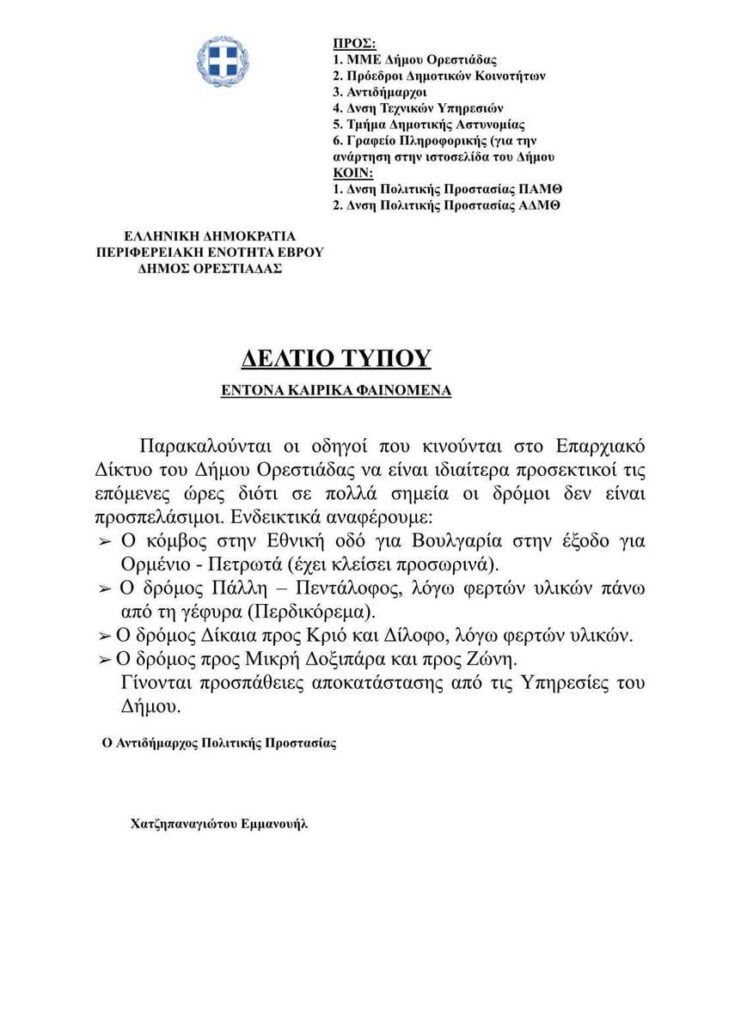 ΠΡΟΣ:
1. ΜΜΕ Δήμου Ορεστιάδας
2. Πρόεδροι Δημοτικών Κοινοτήτων
3. Αντιδήμαρχοι
4. Δνση Τεχνικών Υπηρεσιών
5. Τμήμα Δημοτικής Αστυνομίας
6. Γραφείο Πληροφορικής (για την ανάρτηση στην ιστοσελίδα του Δήμου
ΚΟΙΝ:
1. Δνση Πολιτικής Προστασίας ΠΑΜΘ
2. Δνση Πολιτικής Προστασίας ΑΔΜΘ

ΕΛΛΗΝΙΚΗ ΔΗΜΟΚΡΑΤΙΑ
ΠΕΡΙΦΕΡΕΙΑΚΗ ΕΝΟΤΗΤΑ ΕΒΡΟΥ
ΔΗΜΟΣ ΟΡΕΣΤΙΑΔΑΣ

ΔΕΛΤΙΟ ΤΥΠΟΥ

ΕΝΤΟΝΑ ΚΑΙΡΙΚΑ ΦΑΙΝΟΜΕΝΑ

Παρακαλούνται οι οδηγοί που κινούνται στο Επαρχιακό Δίκτυο του Δήμου Ορεστιάδας να είναι ιδιαίτερα προσεκτικοί τις επόμενες ώρες διότι σε πολλά σημεία οι δρόμοι δεν είναι προσπελάσιμοι. Ενδεικτικά αναφέρουμε:
➢ Ο κόμβος στην Εθνική οδό για Βουλγαρία στην έξοδο για Ορμένιο - Πετρωτά (έχει κλείσει προσωρινά).
➢ Ο δρόμος Πάλλη – Πεντάλοφος, λόγω φερτών υλικών πάνω από τη γέφυρα (Περδικόρεμα).
➢ Ο δρόμος Δίκαια προς Κριό και Δίλοφο, λόγω φερτών υλικών.
➢ Ο δρόμος προς Μικρή Δοξιπάρα και προς Ζώνη.
Γίνονται προσπάθειες αποκατάστασης από τις Υπηρεσίες του Δήμου.

Ο Αντιδήμαρχος Πολιτικής Προστασίας

Χατζηπαναγιώτου Εμμανουήλ